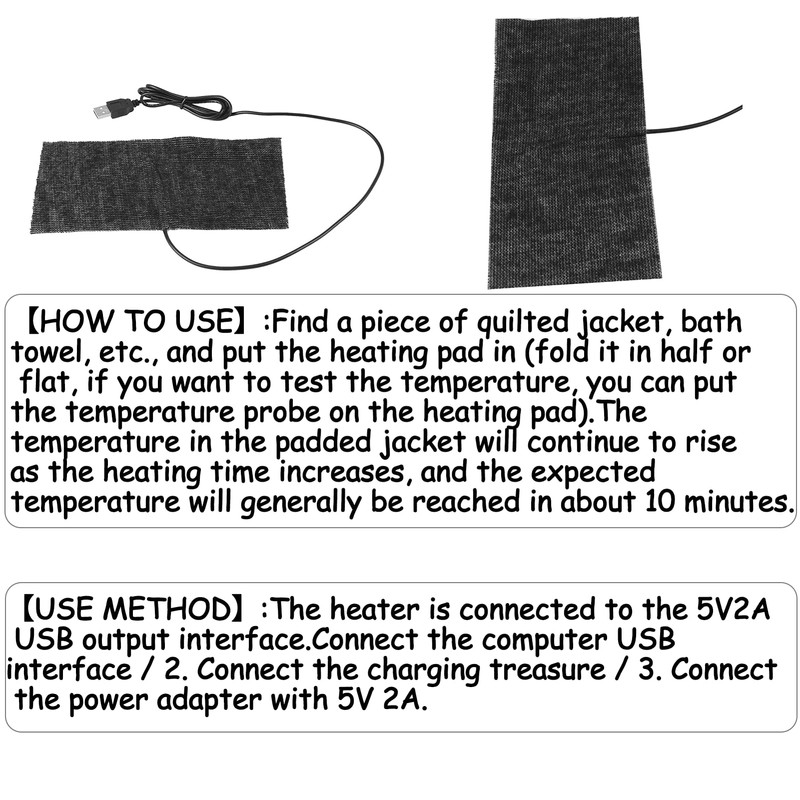 【HOW TO USE】:Find a piece of quilted jacket, bath towel, etc., and put the heating pad in (fold it in half or flat, if you want to test the temperature, you can put the temperature probe on the heating pad).The temperature in the padded jacket will continue to rise as the heating time increases, and the expected temperature will generally be reached in about 10 minutes.

【USE METHOD】:The heater is connected to the 5V2A USB output interface.Connect the computer USB interface / 2. Connect the charging treasure / 3. Connect the power adapter with 5V 2A.